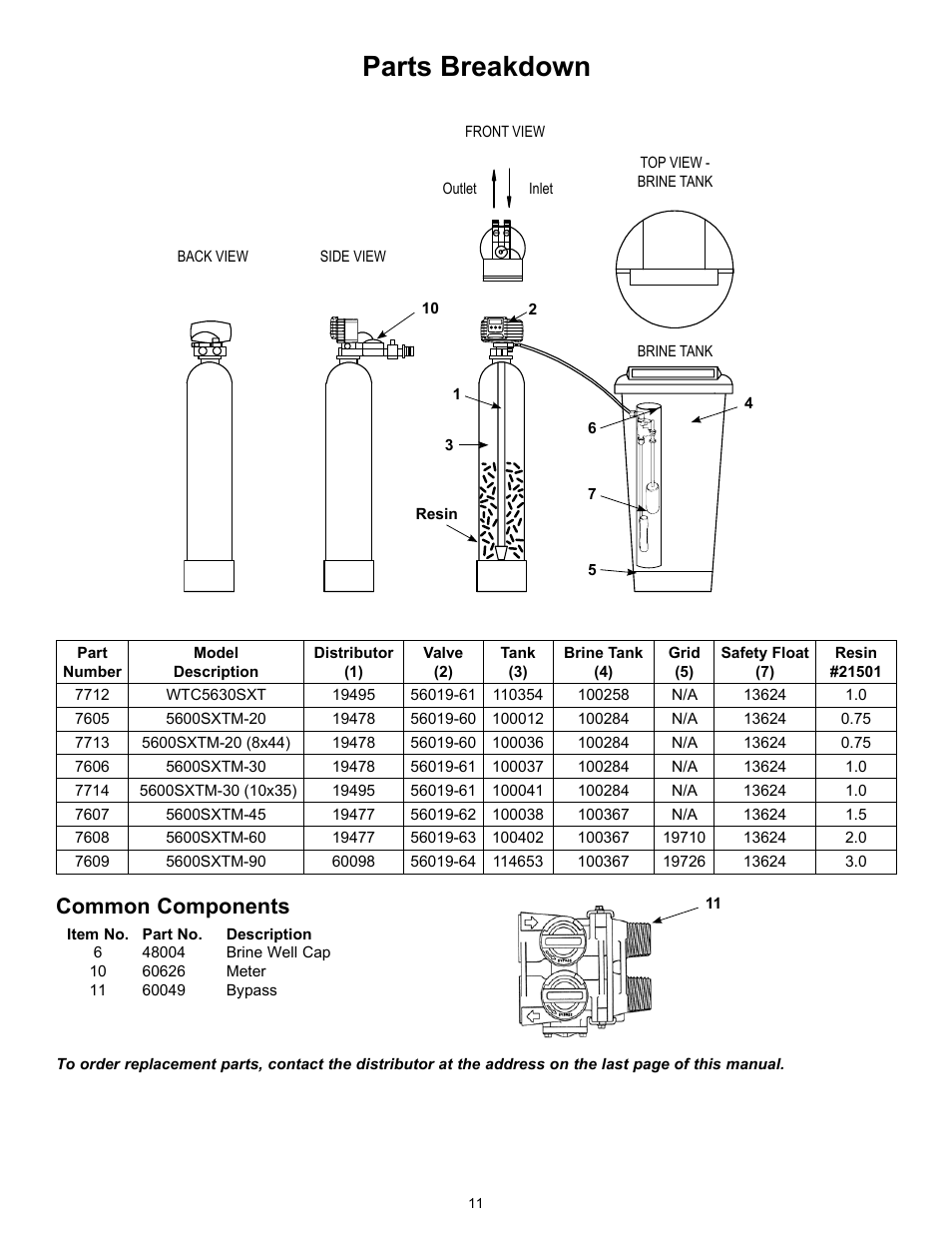 Parts Breakdown

FRONT VIEW

Outlet Inlet

TOP VIEW - BRINE TANK

BACK VIEW

SIDE VIEW

10

2

BRINE TANK

1

4

6

3

7

Resin

5

| Part Number | Model Description | Distributor (1) | Valve (2) | Tank (3) | Brine Tank (4) | Grid (5) | Safety Float (7) | Resin #21501 |
|---|---|---|---|---|---|---|---|---|
| 7712 | WTC5630SXT | 19495 | 56019-61 | 110354 | 100258 | N/A | 13624 | 1.0 |
| 7605 | 5600SXTM-20 | 19478 | 56019-60 | 100012 | 100284 | N/A | 13624 | 0.75 |
| 7713 | 5600SXTM-20 (8x44) | 19478 | 56019-60 | 100036 | 100284 | N/A | 13624 | 0.75 |
| 7606 | 5600SXTM-30 | 19478 | 56019-61 | 100037 | 100284 | N/A | 13624 | 1.0 |
| 7714 | 5600SXTM-30 (10x35) | 19495 | 56019-61 | 100041 | 100284 | N/A | 13624 | 1.0 |
| 7607 | 5600SXTM-45 | 19477 | 56019-62 | 100038 | 100367 | N/A | 13624 | 1.5 |
| 7608 | 5600SXTM-60 | 19477 | 56019-63 | 100402 | 100367 | 19710 | 13624 | 2.0 |
| 7609 | 5600SXTM-90 | 60098 | 56019-64 | 114653 | 100367 | 19726 | 13624 | 3.0 |

Common Components

| Item No. | Part No. | Description |
|---|---|---|
| 6 | 48004 | Brine Well Cap |
| 10 | 60626 | Meter |
| 11 | 60049 | Bypass |

11

To order replacement parts, contact the distributor at the address on the last page of this manual.

11